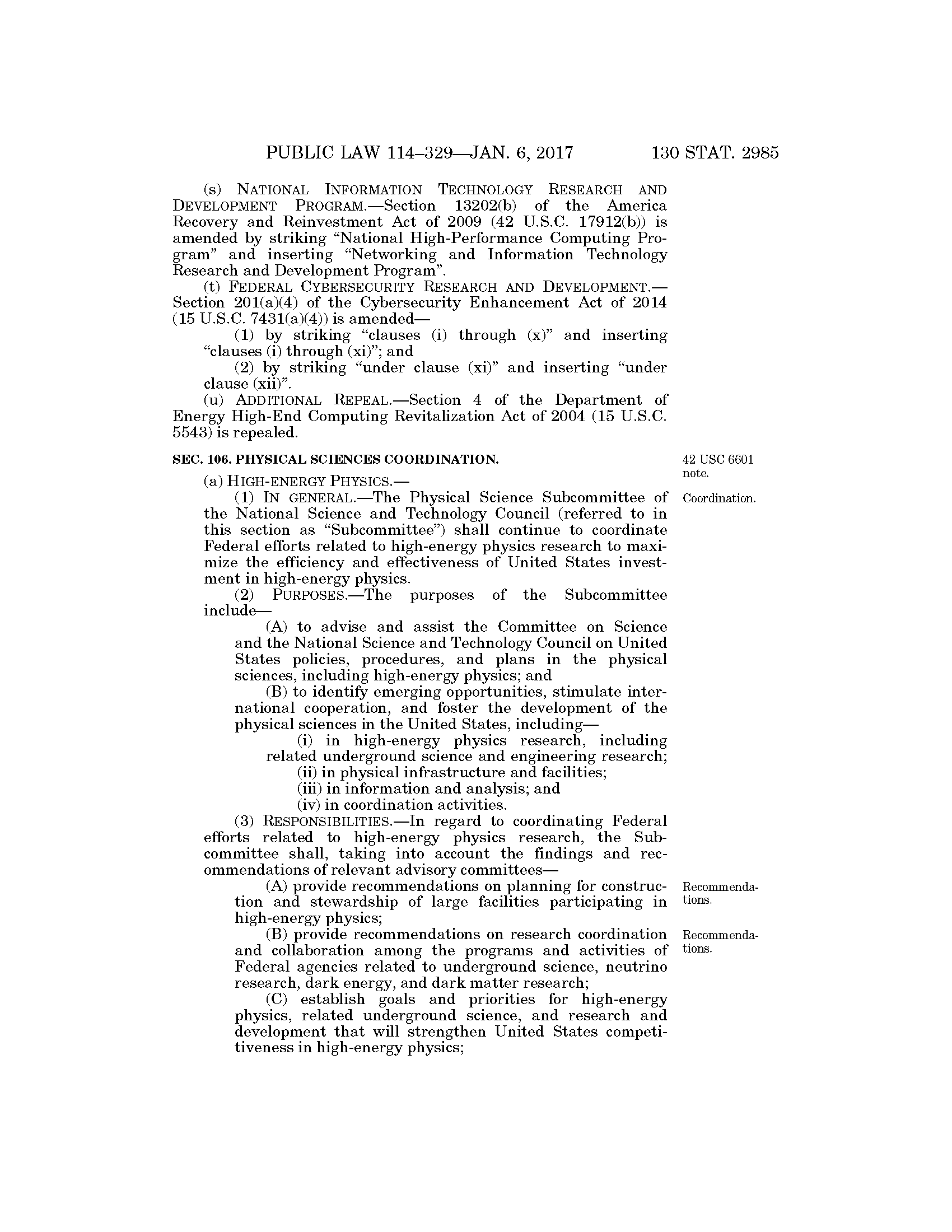 PUBLIC LAW 114–329—JAN. 6, 2017 130 STAT. 2985

(s) NATIONAL INFORMATION TECHNOLOGY RESEARCH AND DEVELOPMENT PROGRAM.—Section 13202(b) of the America Recovery and Reinvestment Act of 2009 (42 U.S.C. 17912(b)) is amended by striking "National High-Performance Computing Program" and inserting "Networking and Information Technology Research and Development Program".

(t) FEDERAL CYBERSECURITY RESEARCH AND DEVELOPMENT.—Section 201(a)(4) of the Cybersecurity Enhancement Act of 2014 (15 U.S.C. 7431(a)(4)) is amended—

(1) by striking "clauses (i) through (x)" and inserting "clauses (i) through (xi)"; and

(2) by striking "under clause (xi)" and inserting "under clause (xii)".

(u) ADDITIONAL REPEAL.—Section 4 of the Department of Energy High-End Computing Revitalization Act of 2004 (15 U.S.C. 5543) is repealed.

SEC. 106. PHYSICAL SCIENCES COORDINATION.

42 USC 6601 note.

(a) HIGH-ENERGY PHYSICS.—

Coordination.

(1) IN GENERAL.—The Physical Science Subcommittee of the National Science and Technology Council (referred to in this section as "Subcommittee") shall continue to coordinate Federal efforts related to high-energy physics research to maximize the efficiency and effectiveness of United States investment in high-energy physics.

(2) PURPOSES.—The purposes of the Subcommittee include—

(A) to advise and assist the Committee on Science and the National Science and Technology Council on United States policies, procedures, and plans in the physical sciences, including high-energy physics; and

(B) to identify emerging opportunities, stimulate international cooperation, and foster the development of the physical sciences in the United States, including—

(i) in high-energy physics research, including related underground science and engineering research;

(ii) in physical infrastructure and facilities;

(iii) in information and analysis; and

(iv) in coordination activities.

(3) RESPONSIBILITIES.—In regard to coordinating Federal efforts related to high-energy physics research, the Subcommittee shall, taking into account the findings and recommendations of relevant advisory committees—

Recommendations.

(A) provide recommendations on planning for construction and stewardship of large facilities participating in high-energy physics;

Recommendations.

(B) provide recommendations on research coordination and collaboration among the programs and activities of Federal agencies related to underground science, neutrino research, dark energy, and dark matter research;

(C) establish goals and priorities for high-energy physics, related underground science, and research and development that will strengthen United States competitiveness in high-energy physics;